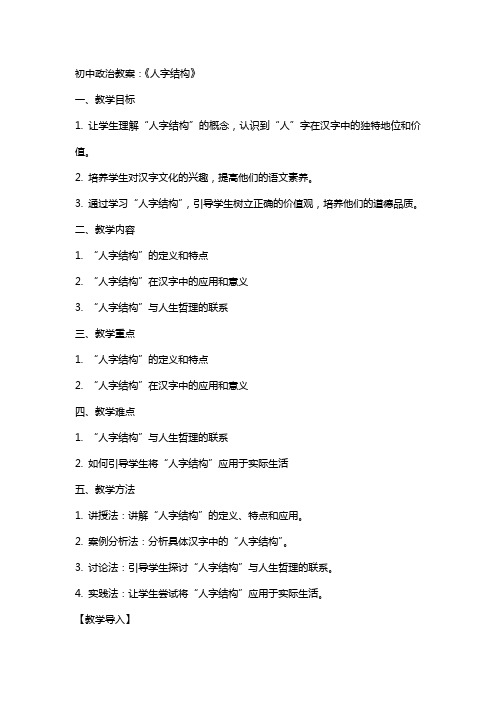 初中政治教案：《人字结构》

一、教学目标

1. 让学生理解“人字结构”的概念，认识到“人”字在汉字中的独特地位和价值。

2. 培养学生对汉字文化的兴趣，提高他们的语文素养。

3. 通过学习“人字结构”，引导学生树立正确的价值观，培养他们的道德品质。

二、教学内容

1. “人字结构”的定义和特点

2. “人字结构”在汉字中的应用和意义

3. “人字结构”与人生哲理的联系

三、教学重点

1. “人字结构”的定义和特点

2. “人字结构”在汉字中的应用和意义

四、教学难点

1. “人字结构”与人生哲理的联系

2. 如何引导学生将“人字结构”应用于实际生活

五、教学方法

1. 讲授法：讲解“人字结构”的定义、特点和应用。

2. 案例分析法：分析具体汉字中的“人字结构”。

3. 讨论法：引导学生探讨“人字结构”与人生哲理的联系。

4. 实践法：让学生尝试将“人字结构”应用于实际生活。

【教学导入】